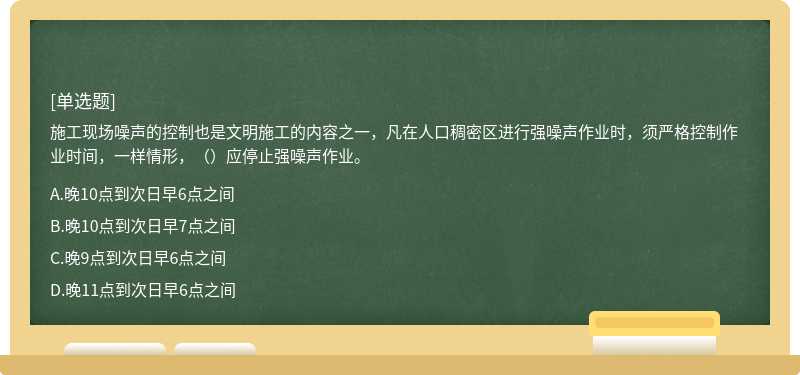 [单选题]

施工现场噪声的控制也是文明施工的内容之一，凡在人口稠密区进行强噪声作业时，须严格控制作业时间，一样情形，（）应停止强噪声作业。

A.晚10点到次日早6点之间

B.晚10点到次日早7点之间

C.晚9点到次日早6点之间

D.晚11点到次日早6点之间